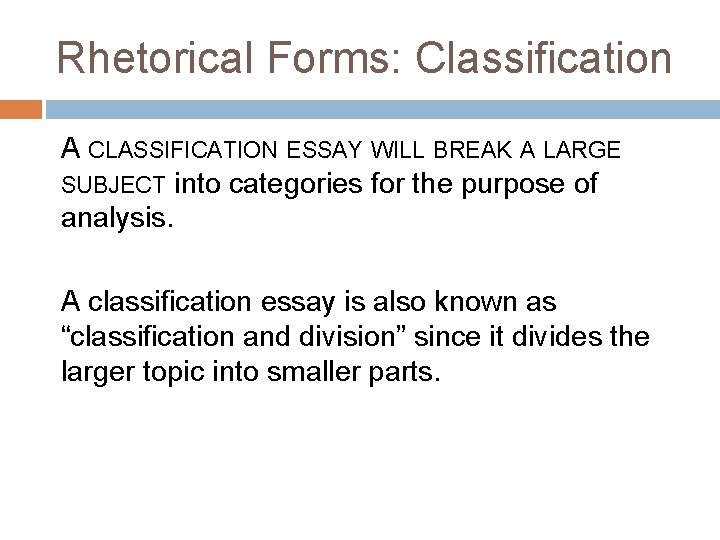 Rhetorical Forms: Classification

A CLASSIFICATION ESSAY WILL BREAK A LARGE SUBJECT into categories for the purpose of analysis.

A classification essay is also known as "classification and division" since it divides the larger topic into smaller parts.